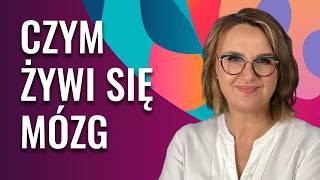 CZYM
ŻYWI SIĘ
MÓZG